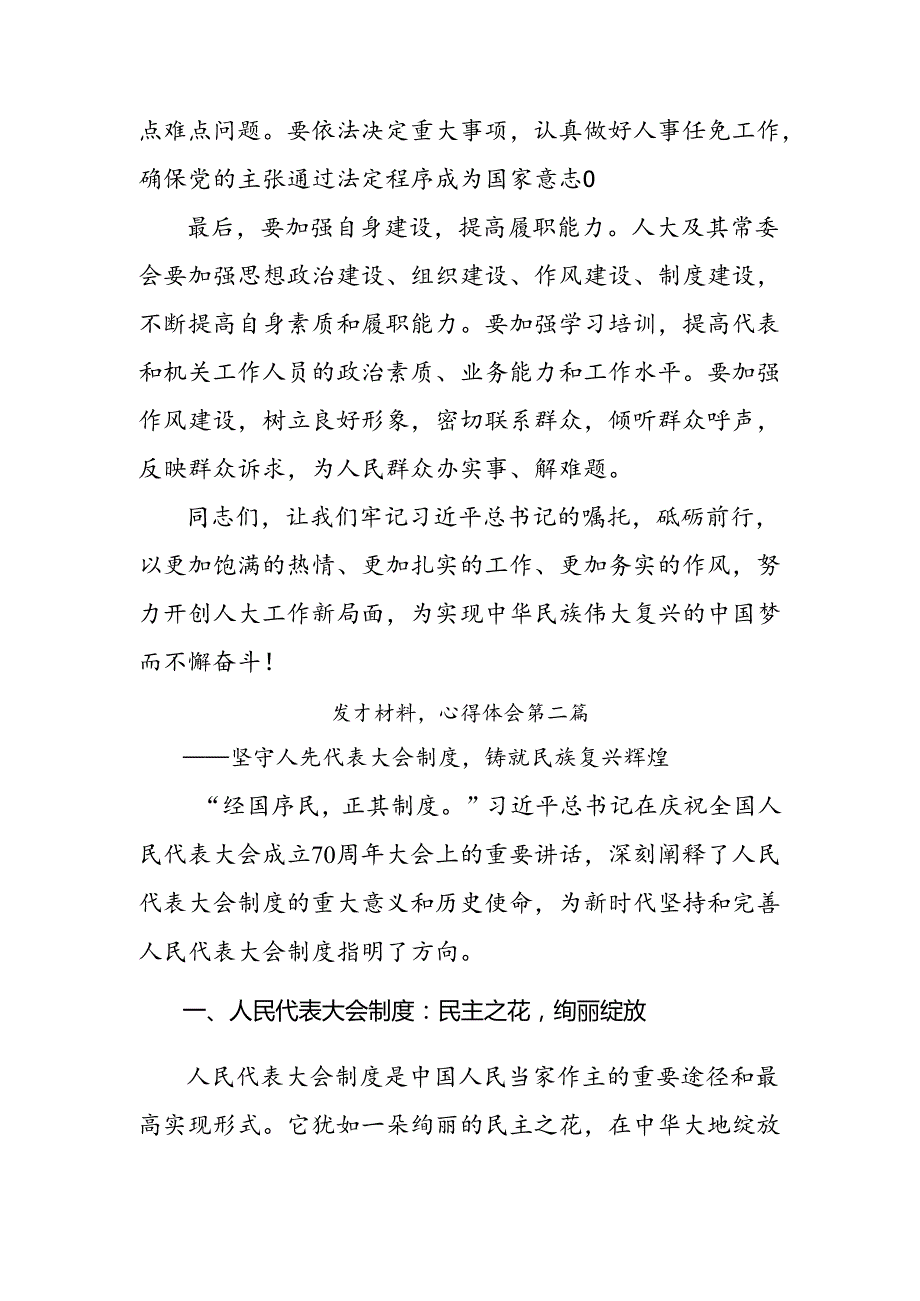 点难点问题。要依法决定重大事项，认真做好人事任免工作，确保党的主张通过法定程序成为国家意志0

最后，要加强自身建设，提高履职能力。人大及其常委会要加强思想政治建设、组织建设、作风建设、制度建设，不断提高自身素质和履职能力。要加强学习培训，提高代表和机关工作人员的政治素质、业务能力和工作水平。要加强作风建设，树立良好形象，密切联系群众，倾听群众呼声，反映群众诉求，为人民群众办实事、解难题。

同志们，让我们牢记习近平总书记的嘱托，砥砺前行，以更加饱满的热情、更加扎实的工作、更加务实的作风，努力开创人大工作新局面，为实现中华民族伟大复兴的中国梦而不懈奋斗！

发才材料，心得体会第二篇

——坚守人先代表大会制度，铸就民族复兴辉煌

“经国序民，正其制度。”习近平总书记在庆祝全国人民代表大会成立70周年大会上的重要讲话，深刻阐释了人民代表大会制度的重大意义和历史使命，为新时代坚持和完善人民代表大会制度指明了方向。

一、人民代表大会制度：民主之花，绚丽绽放

人民代表大会制度是中国人民当家作主的重要途径和最高实现形式。它犹如一朵绚丽的民主之花，在中华大地绽放